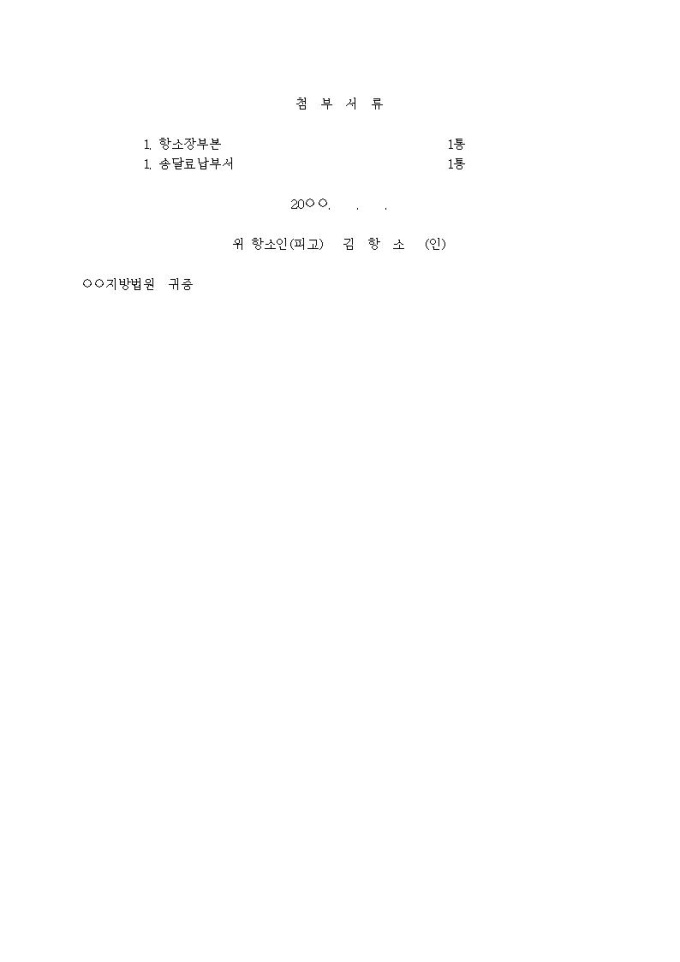 첨 부 서 류

1. 항소장부본 1통
1. 송달료납부서 1통

20○○. . .

위 항소인(피고) 김 항 소 (인)

○○지방법원 귀중